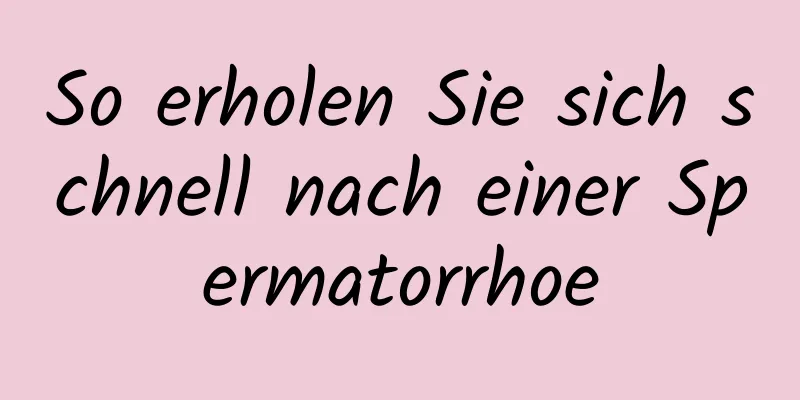 So erholen Sie sich schnell nach einer Spermatorrhoe